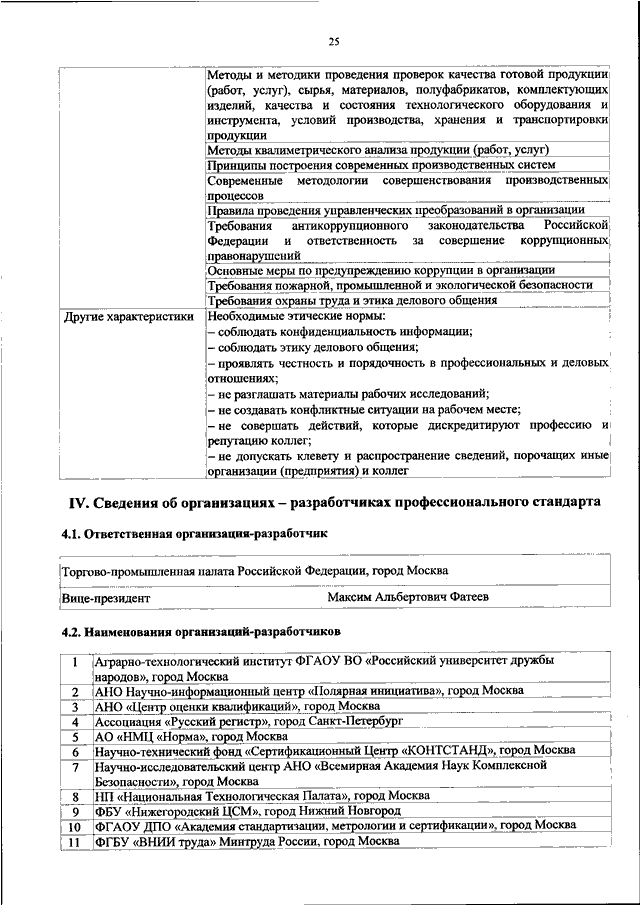 25

| | |
|---|---|
| | Методы и методики проведения проверок качества готовой продукции (работ, услуг), сырья, материалов, полуфабрикатов, комплектующих изделий, качества и состояния технологического оборудования и инструмента, условий производства, хранения и транспортировки продукции |
| | Методы квалиметрического анализа продукции (работ, услуг) |
| | Принципы построения современных производственных систем |
| | Современные методологии совершенствования производственных процессов |
| | Правила проведения управленческих преобразований в организации |
| | Требования антикоррупционного законодательства Российской Федерации и ответственность за совершение коррупционных правонарушений |
| | Основные меры по предупреждению коррупции в организации |
| | Требования пожарной, промышленной и экологической безопасности |
| | Требования охраны труда и этика делового общения |
| Другие характеристики | Необходимые этические нормы: – соблюдать конфиденциальность информации; – соблюдать этику делового общения; – проявлять честность и порядочность в профессиональных и деловых отношениях; – не разглашать материалы рабочих исследований; – не создавать конфликтные ситуации на рабочем месте; – не совершать действий, которые дискредитируют профессию и репутацию коллег; – не допускать клевету и распространение сведений, порочащих иные организации (предприятия) и коллег |

IV. Сведения об организациях – разработчиках профессионального стандарта

4.1. Ответственная организация-разработчик

| | |
|---|---|
| Торгово-промышленная палата Российской Федерации, город Москва | |
| Вице-президент | Максим Альбертович Фатеев |

4.2. Наименования организаций-разработчиков

| | |
|---|---|
| 1 | Аграрно-технологический институт ФГАОУ ВО «Российский университет дружбы народов», город Москва |
| 2 | АНО Научно-информационный центр «Полярная инициатива», город Москва |
| 3 | АНО «Центр оценки квалификаций», город Москва |
| 4 | Ассоциация «Русский регистр», город Санкт-Петербург |
| 5 | АО «НМЦ «Норма», город Москва |
| 6 | Научно-технический фонд «Сертификационный Центр «КОНТСТАНД», город Москва |
| 7 | Научно-исследовательский центр АНО «Всемирная Академия Наук Комплексной Безопасности», город Москва |
| 8 | НП «Национальная Технологическая Палата», город Москва |
| 9 | ФБУ «Нижегородский ЦСМ», город Нижний Новгород |
| 10 | ФГАОУ ДПО «Академия стандартизации, метрологии и сертификации», город Москва |
| 11 | ФГБУ «ВНИИ труда» Минтруда России, город Москва |